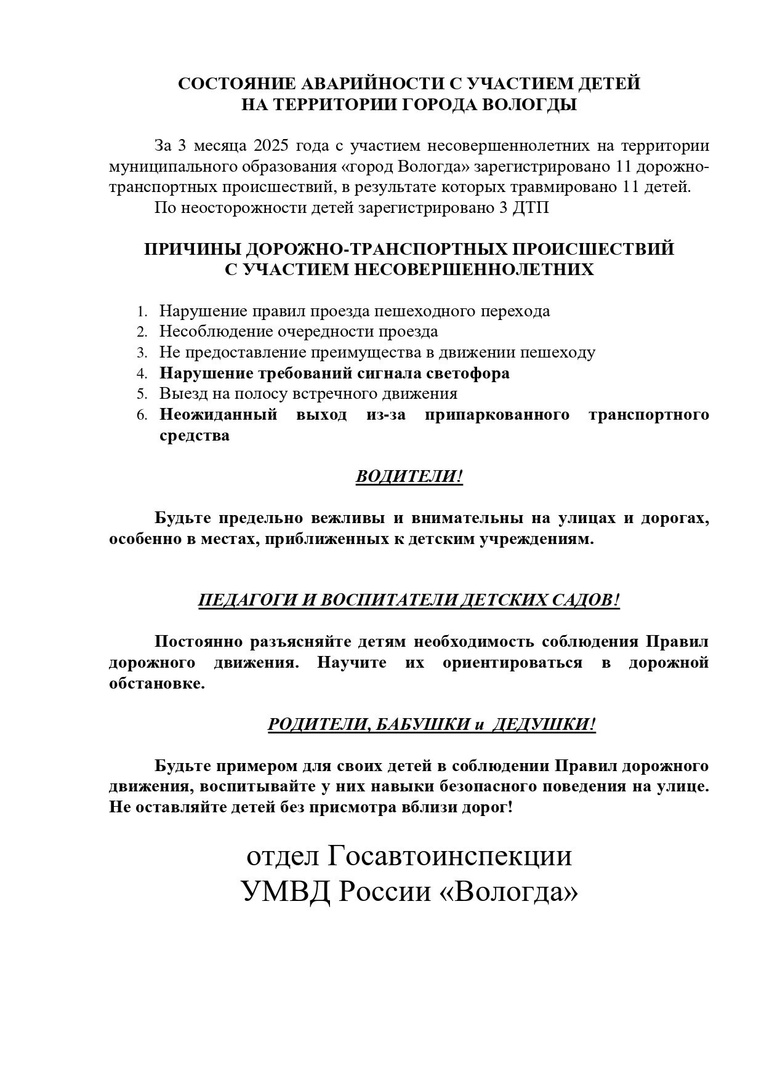 СОСТОЯНИЕ АВАРИЙНОСТИ С УЧАСТИЕМ ДЕТЕЙ
НА ТЕРРИТОРИИ ГОРОДА ВОЛОГДЫ

За 3 месяца 2025 года с участием несовершеннолетних на территории муниципального образования «город Вологда» зарегистрировано 11 дорожно-транспортных происшествий, в результате которых травмировано 11 детей.
По неосторожности детей зарегистрировано 3 ДТП

ПРИЧИНЫ ДОРОЖНО-ТРАНСПОРТНЫХ ПРОИСШЕСТВИЙ
С УЧАСТИЕМ НЕСОВЕРШЕННОЛЕТНИХ

1. Нарушение правил проезда пешеходного перехода
2. Несоблюдение очередности проезда
3. Не предоставление преимущества в движении пешеходу
4. Нарушение требований сигнала светофора
5. Выезд на полосу встречного движения
6. Неожиданный выход из-за припаркованного транспортного средства

ВОДИТЕЛИ!

Будьте предельно вежливы и внимательны на улицах и дорогах, особенно в местах, приближенных к детским учреждениям.

ПЕДАГОГИ И ВОСПИТАТЕЛИ ДЕТСКИХ САДОВ!

Постоянно разъясняйте детям необходимость соблюдения Правил дорожного движения. Научите их ориентироваться в дорожной обстановке.

РОДИТЕЛИ, БАБУШКИ и ДЕДУШКИ!

Будьте примером для своих детей в соблюдении Правил дорожного движения, воспитывайте у них навыки безопасного поведения на улице. Не оставляйте детей без присмотра вблизи дорог!

отдел Госавтоинспекции
УМВД России «Вологда»